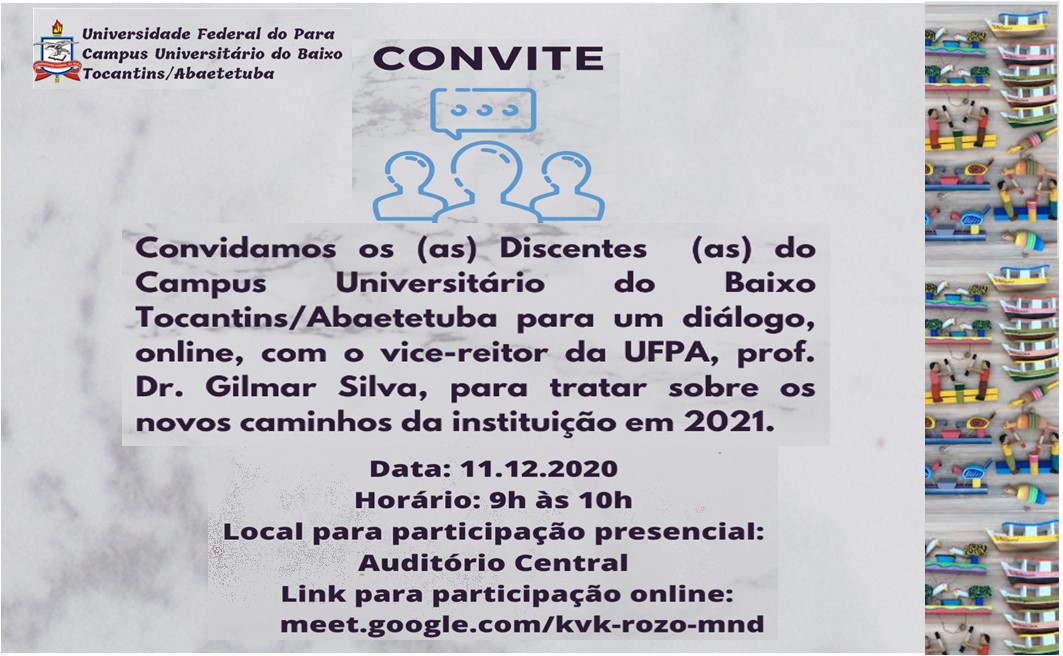 Universidade Federal do Para
Campus Universitário do Baixo
Tocantins/Abaetetuba

CONVITE

Convidamos os (as) Discentes (as) do Campus Universitário do Baixo Tocantins/Abaetetuba para um diálogo, online, com o vice-reitor da UFPA, prof. Dr. Gilmar Silva, para tratar sobre os novos caminhos da instituição em 2021.

Data: 11.12.2020
Horário: 9h às 10h
Local para participação presencial:
Auditório Central
Link para participação online:
meet.google.com/kvk-rozo-mnd